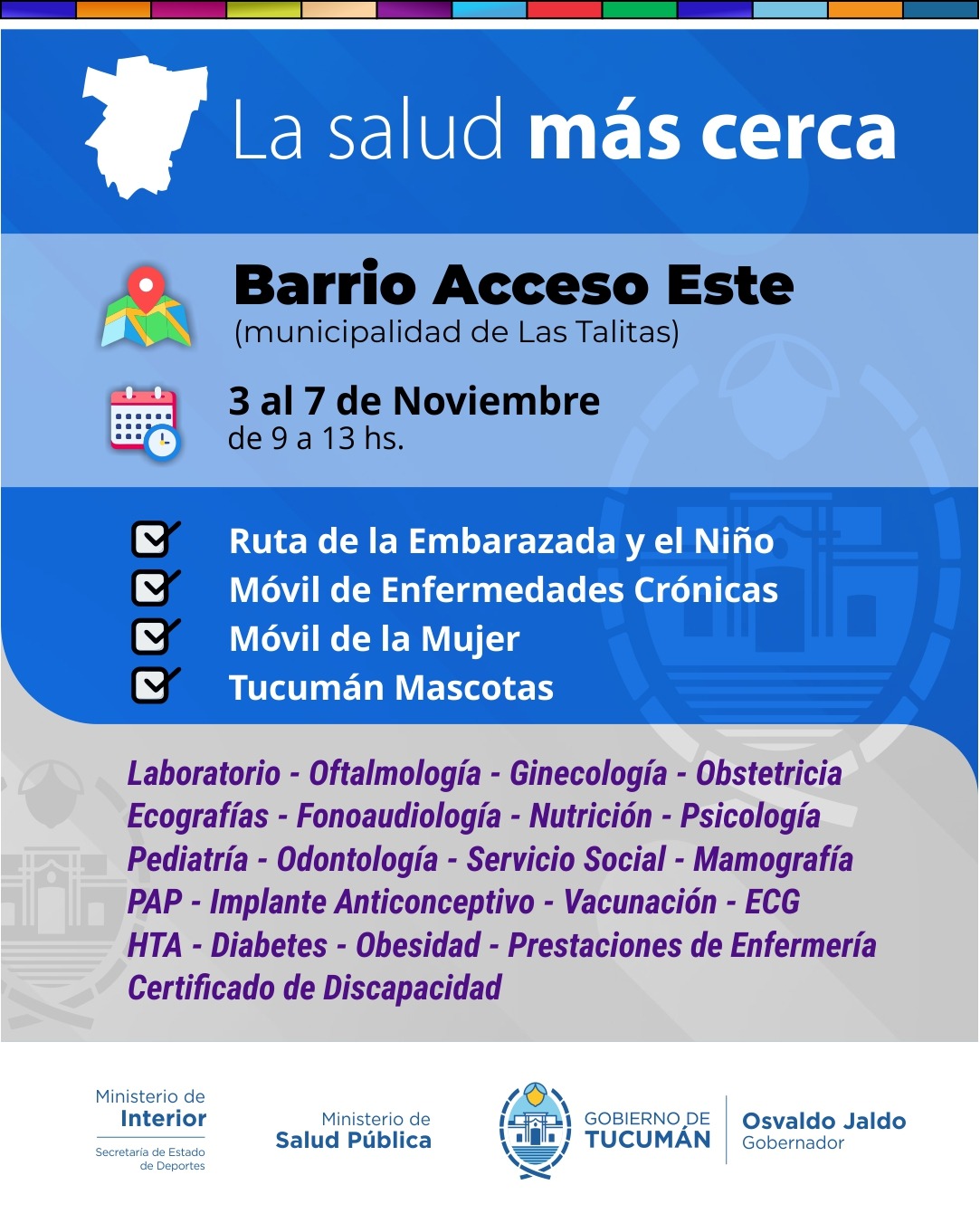 La salud más cerca

Barrio Acceso Este
(municipalidad de Las Talitas)

3 al 7 de Noviembre
de 9 a 13 hs.

Ruta de la Embarazada y el Niño
Móvil de Enfermedades Crónicas
Móvil de la Mujer
Tucumán Mascotas

Laboratorio - Oftalmología - Ginecología - Obstetricia
Ecografías - Fonoaudiología - Nutrición - Psicología
Pediatría - Odontología - Servicio Social - Mamografía
PAP - Implante Anticonceptivo - Vacunación - ECG
HTA - Diabetes - Obesidad - Prestaciones de Enfermería
Certificado de Discapacidad

Ministerio de Interior
Secretaría de Estado de Deportes

Ministerio de Salud Pública

GOBIERNO DE TUCUMÁN

Osvaldo Jaldo
Gobernador